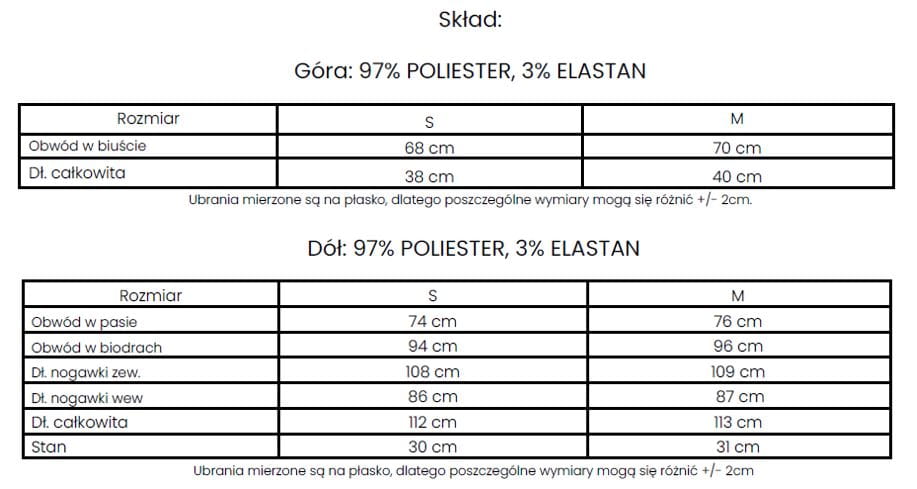 Skład:

Góra: 97% POLIESTER, 3% ELASTAN

| Rozmiar | S | M |
|---|---|---|
| Obwód w biuście | 68 cm | 70 cm |
| Dł. całkowita | 38 cm | 40 cm |

Ubrania mierzone są na płasko, dlatego poszczególne wymiary mogą się różnić +/- 2cm.

Dół: 97% POLIESTER, 3% ELASTAN

| Rozmiar | S | M |
|---|---|---|
| Obwód w pasie | 74 cm | 76 cm |
| Obwód w biodrach | 94 cm | 96 cm |
| Dł. nogawki zew. | 108 cm | 109 cm |
| Dł. nogawki wew | 86 cm | 87 cm |
| Dł. całkowita | 112 cm | 113 cm |
| Stan | 30 cm | 31 cm |

Ubrania mierzone są na płasko, dlatego poszczególne wymiary mogą się różnić +/- 2cm